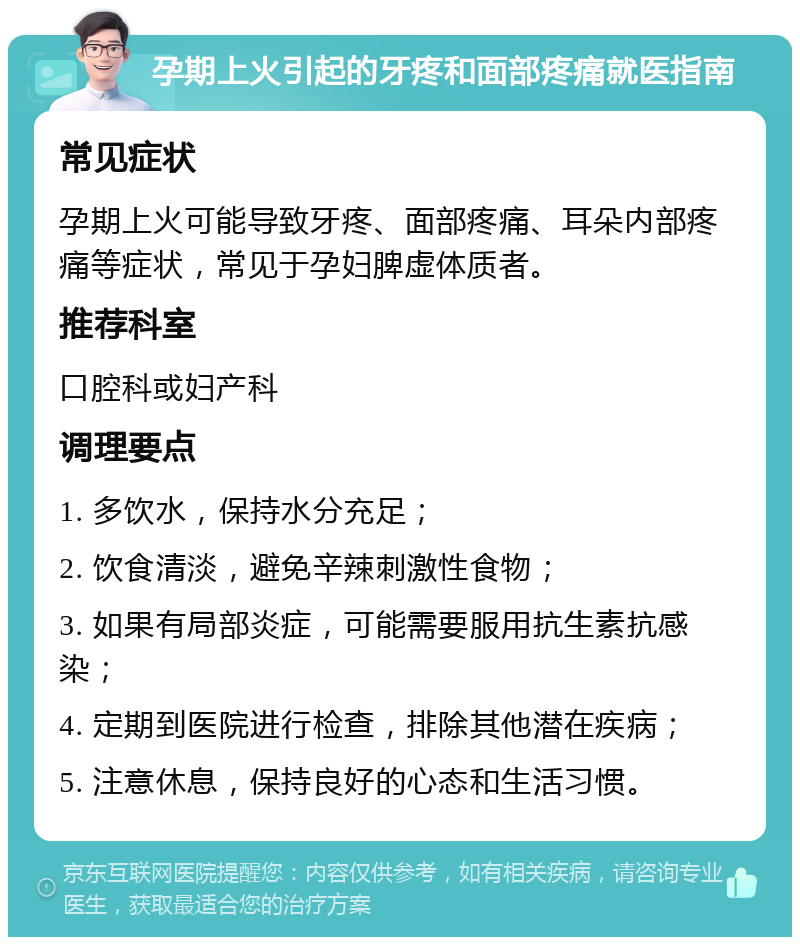 孕期上火引起的牙疼和面部疼痛就医指南

常见症状

孕期上火可能导致牙疼、面部疼痛、耳朵内部疼痛等症状，常见于孕妇脾虚体质者。

推荐科室

口腔科或妇产科

调理要点

1. 多饮水，保持水分充足；

2. 饮食清淡，避免辛辣刺激性食物；

3. 如果有局部炎症，可能需要服用抗生素抗感染；

4. 定期到医院进行检查，排除其他潜在疾病；

5. 注意休息，保持良好的心态和生活习惯。

京东互联网医院提醒您：内容仅供参考，如有相关疾病，请咨询专业医生，获取最适合您的治疗方案